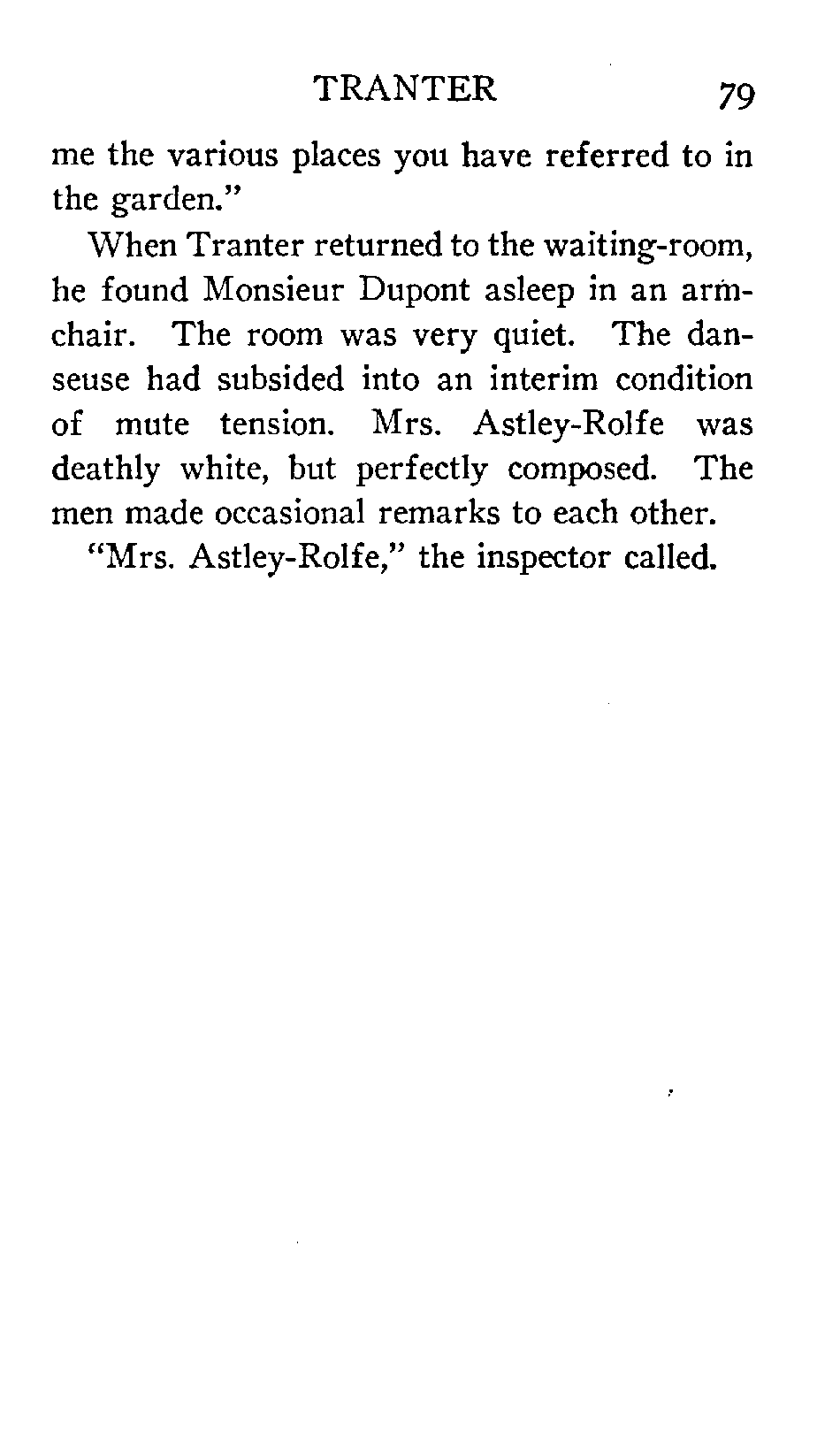 TRANTER 79

me the various places you have referred to in the garden."

When Tranter returned to the waiting-room, he found Monsieur Dupont asleep in an armchair. The room was very quiet. The danseuse had subsided into an interim condition of mute tension. Mrs. Astley-Rolfe was deathly white, but perfectly composed. The men made occasional remarks to each other.

"Mrs. Astley-Rolfe," the inspector called.